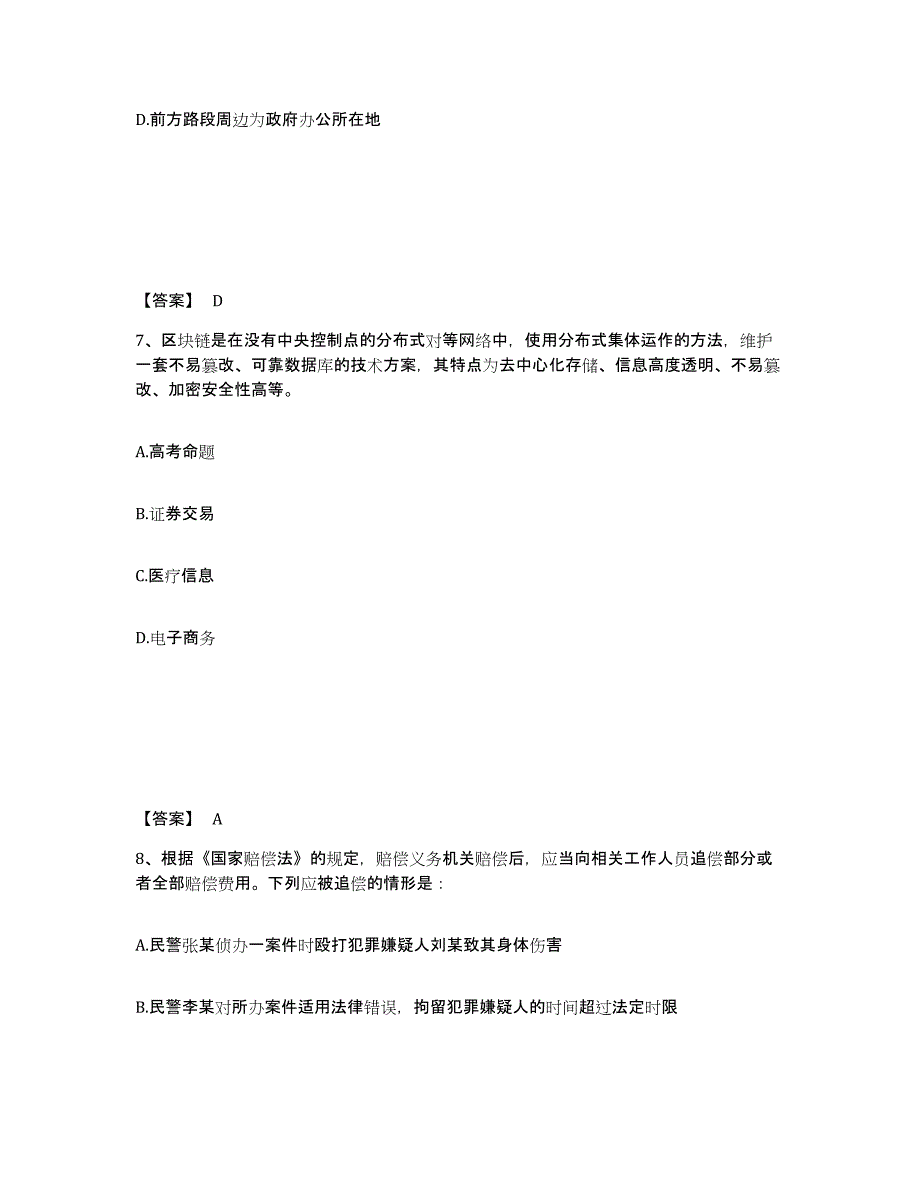 D.前方路段周边为政府办公所在地

【答案】 D

7、区块链是在没有中央控制点的分布式对等网络中，使用分布式集体运作的方法，维护一套不易篡改、可靠数据库的技术方案，其特点为去中心化存储、信息高度透明、不易篡改、加密安全性高等。

A.高考命题

B.证券交易

C.医疗信息

D.电子商务

【答案】 A

8、根据《国家赔偿法》的规定，赔偿义务机关赔偿后，应当向相关工作人员追偿部分或者全部赔偿费用。下列应被追偿的情形是：

A.民警张某侦办一案件时殴打犯罪嫌疑人刘某致其身体伤害

B.民警李某对所办案件适用法律错误，拘留犯罪嫌疑人的时间超过法定时限